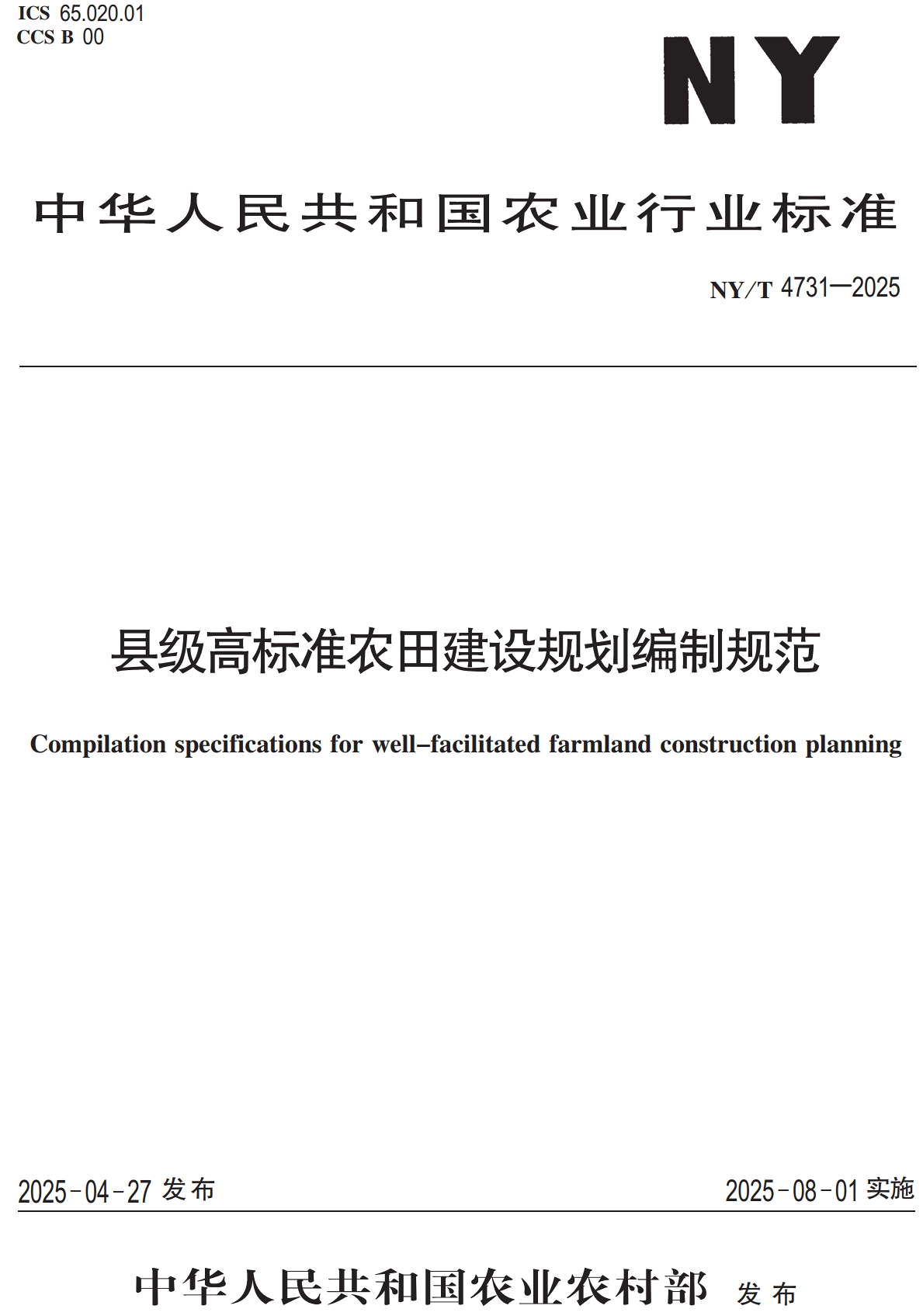 ICS 65.020.01
CCS B 00

NY

中华人民共和国农业行业标准

NY/T 4731—2025

县级高标准农田建设规划编制规范

Compilation specifications for well–facilitated farmland construction planning

2025-04-27 发布

2025-08-01 实施

中华人民共和国农业农村部 发布